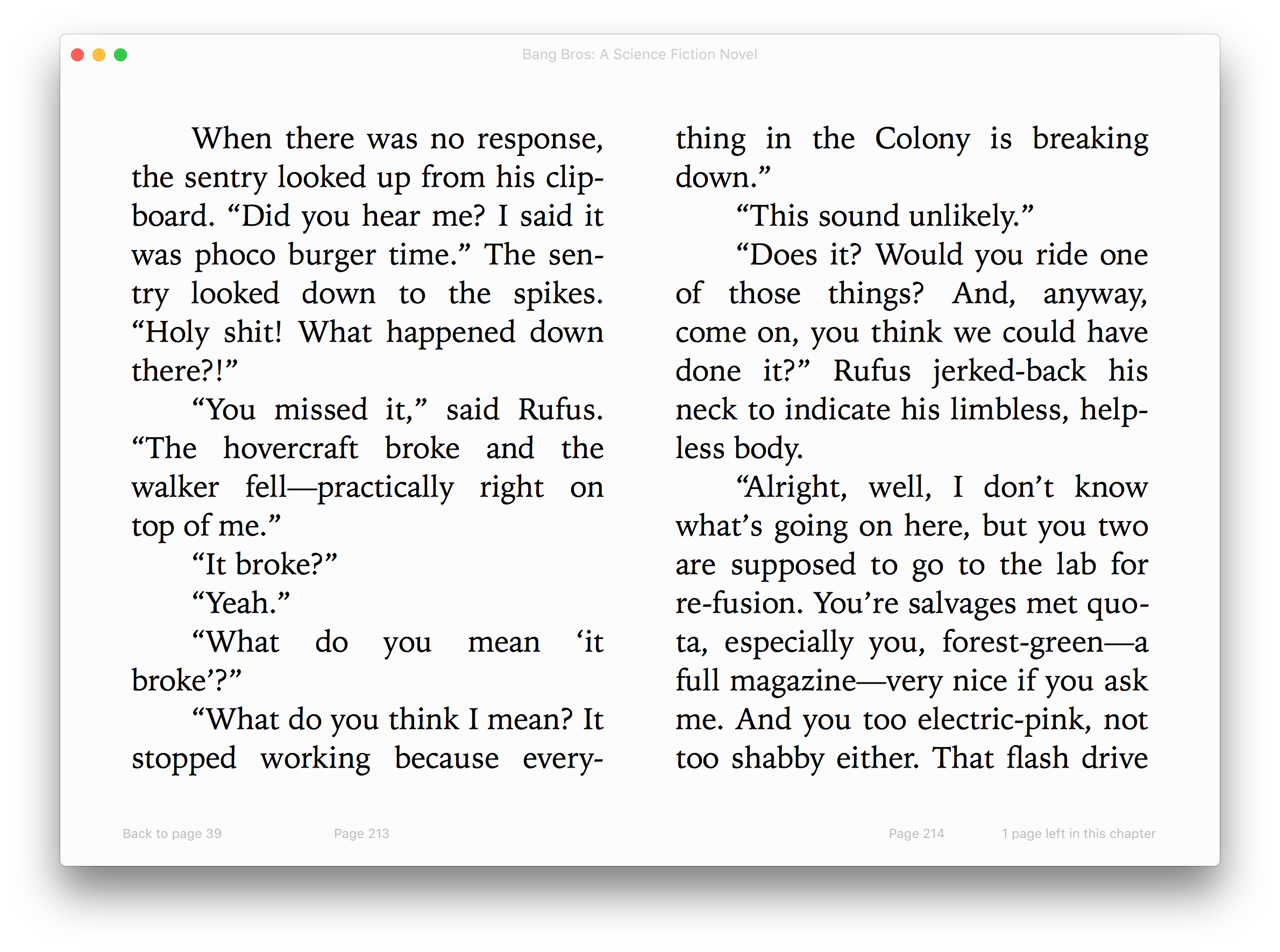 Bang Bros: A Science Fiction Novel

When there was no response, the sentry looked up from his clipboard. “Did you hear me? I said it was phoco burger time.” The sentry looked down to the spikes. “Holy shit! What happened down there?!”

“You missed it,” said Rufus. “The hovercraft broke and the walker fell—practically right on top of me.”

“It broke?”

“Yeah.”

“What do you mean ‘it broke’?”

“What do you think I mean? It stopped working because everything in the Colony is breaking down.”

“This sound unlikely.”

“Does it? Would you ride one of those things? And, anyway, come on, you think we could have done it?” Rufus jerked-back his neck to indicate his limbless, helpless body.

“Alright, well, I don’t know what’s going on here, but you two are supposed to go to the lab for re-fusion. You’re salvages met quota, especially you, forest-green—a full magazine—very nice if you ask me. And you too electric-pink, not too shabby either. That flash drive

Back to page 39

Page 213

Page 214

1 page left in this chapter